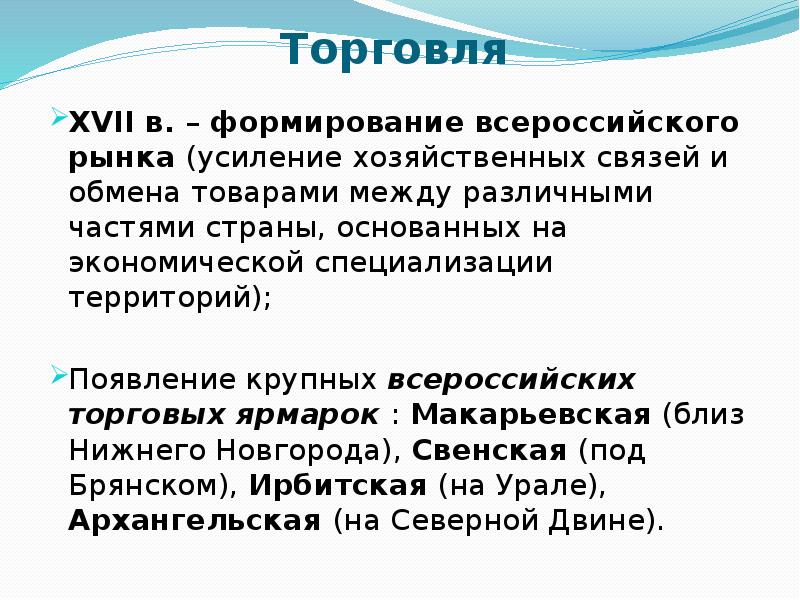 Торговля

XVII в. – формирование всероссийского рынка (усиление хозяйственных связей и обмена товарами между различными частями страны, основанных на экономической специализации территорий);

Появление крупных всероссийских торговых ярмарок : Макарьевская (близ Нижнего Новгорода), Свенская (под Брянском), Ирбитская (на Урале), Архангельская (на Северной Двине).